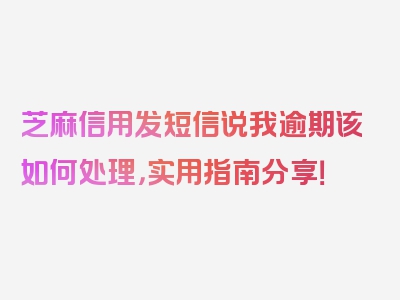 芝麻信用发短信说我逾期该如何处理，实用指南分享！